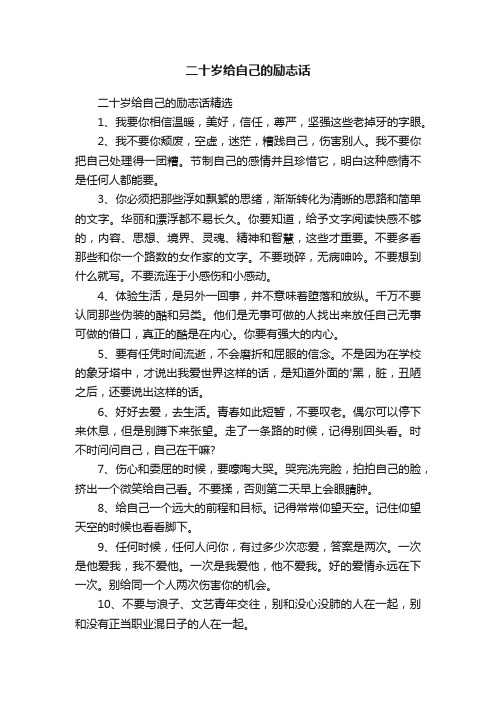 二十岁给自己的励志话

二十岁给自己的励志话精选

1、我要你相信温暖，美好，信任，尊严，坚强这些老掉牙的字眼。

2、我不要你颓废，空虚，迷茫，糟践自己，伤害别人。我不要你把自己处理得一团糟。节制自己的感情并且珍惜它，明白这种感情不是任何人都能要。

3、你必须把那些浮如飘絮的思绪，渐渐转化为清晰的思路和简单的文字。华丽和漂浮都不易长久。你要知道，给予文字阅读快感不够的，内容、思想、境界、灵魂、精神和智慧，这些才重要。不要多看那些和你一个路数的女作家的文字。不要琐碎，无病呻吟。不要想到什么就写。不要流连于小感伤和小感动。

4、体验生活，是另外一回事，并不意味着堕落和放纵。千万不要认同那些伪装的酷和另类。他们是无事可做的人找出来放任自己无事可做的借口，真正的酷是在内心。你要有强大的内心。

5、要有任凭时间流逝，不会磨折和屈服的信念。不是因为在学校的象牙塔中，才说出我爱世界这样的话，是知道外面的'黑，脏，丑陋之后，还要说出这样的话。

6、好好去爱，去生活。青春如此短暂，不要叹老。偶尔可以停下来休息，但是别蹲下来张望。走了一条路的时候，记得别回头看。时不时问问自己，自己在干嘛?

7、伤心和委屈的时候，要嚎啕大哭。哭完洗完脸，拍拍自己的脸，挤出一个微笑给自己看。不要揉，否则第二天早上会眼睛肿。

8、给自己一个远大的前程和目标。记得常常仰望天空。记住仰望天空的时候也看看脚下。

9、任何时候，任何人问你，有过多少次恋爱，答案是两次。一次是他爱我，我不爱他。一次是我爱他，他不爱我。好的爱情永远在下一次。别给同一个人两次伤害你的机会。

10、不要与浪子、文艺青年交往，别和没心没肺的人在一起，别和没有正当职业混日子的人在一起。